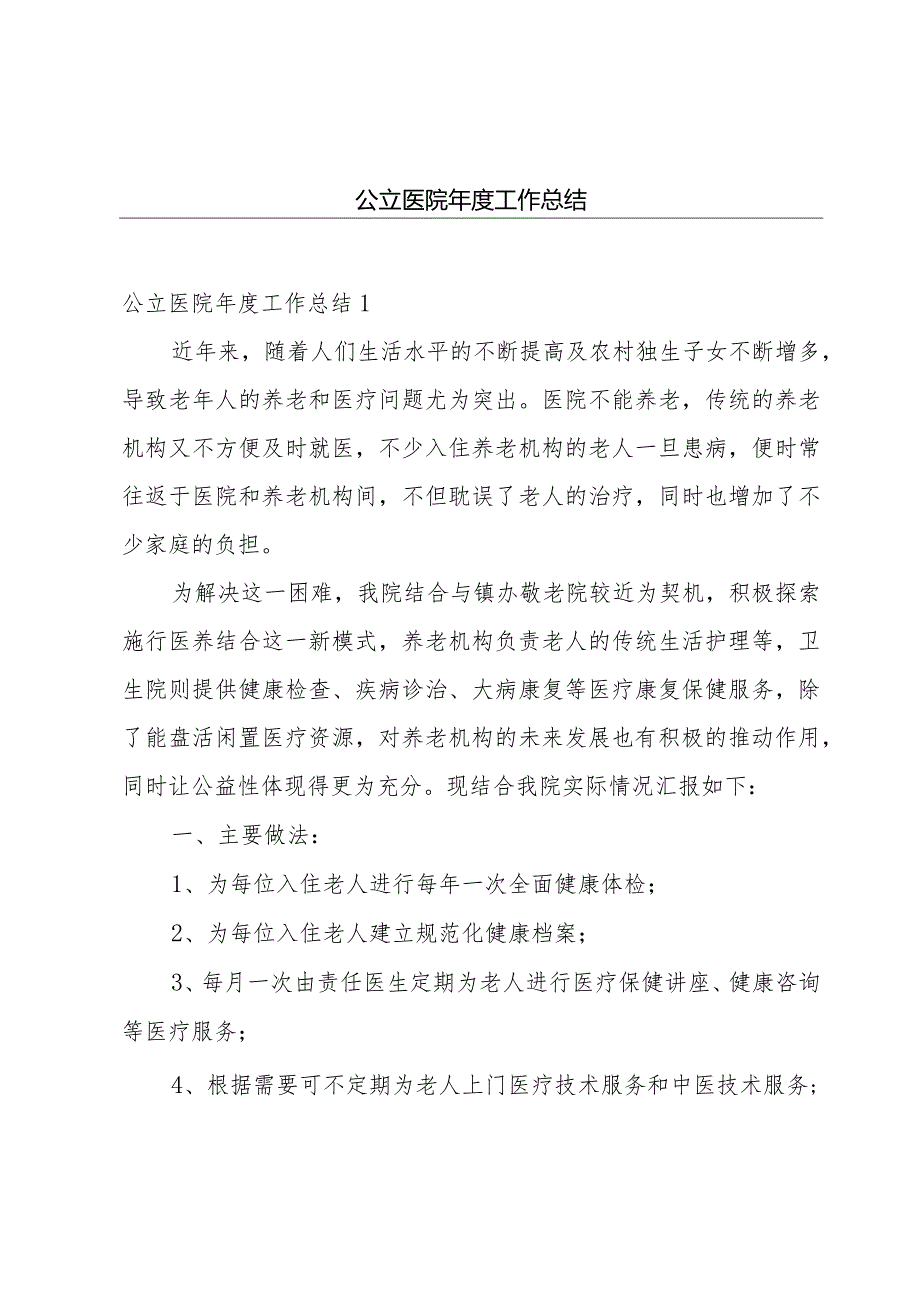 公立医院年度工作总结

公立医院年度工作总结1

近年来，随着人们生活水平的不断提高及农村独生子女不断增多，导致老年人的养老和医疗问题尤为突出。医院不能养老，传统的养老机构又不方便及时就医，不少入住养老机构的老人一旦患病，便时常往返于医院和养老机构间，不但耽误了老人的治疗，同时也增加了不少家庭的负担。

为解决这一困难，我院结合与镇办敬老院较近为契机，积极探索施行医养结合这一新模式，养老机构负责老人的传统生活护理等，卫生院则提供健康检查、疾病诊治、大病康复等医疗康复保健服务，除了能盘活闲置医疗资源，对养老机构的未来发展也有积极的推动作用，同时让公益性体现得更为充分。现结合我院实际情况汇报如下：

一、主要做法：

1、为每位入住老人进行每年一次全面健康体检；

2、为每位入住老人建立规范化健康档案；

3、每月一次由责任医生定期为老人进行医疗保健讲座、健康咨询等医疗服务；

4、根据需要可不定期为老人上门医疗技术服务和中医技术服务；